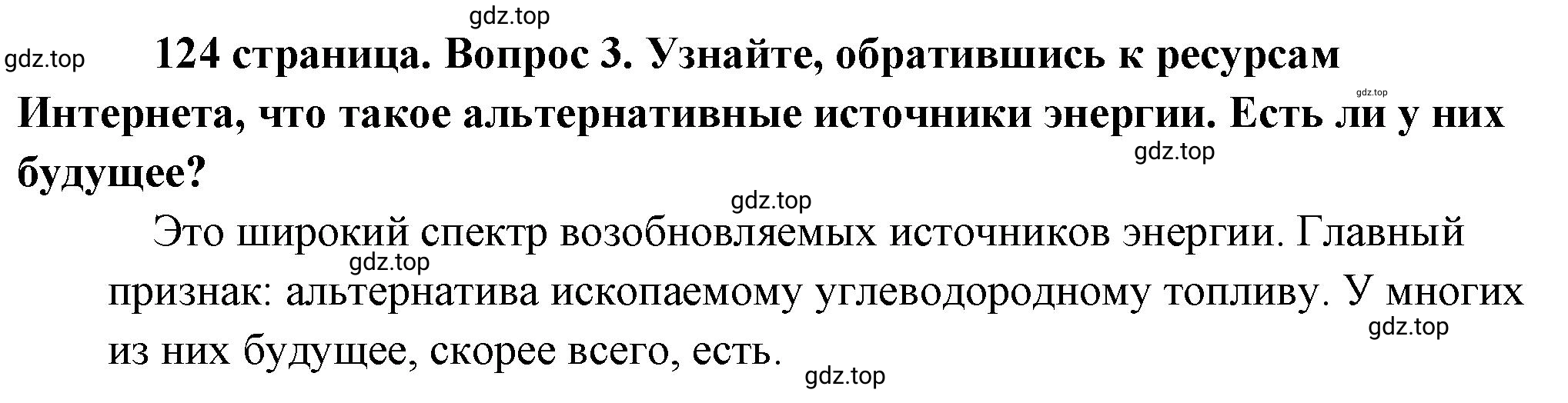 gdz.top

gdz.top

124 страница. Вопрос 3. Узнайте, обратившись к ресурсам Интернета, что такое альтернативные источники энергии. Есть ли у них будущее?

gdz.top

gdz.top

gdz.top

Это широкий спектр возобновляемых источников энергии. Главный признак: альтернатива ископаемому углеводородному топливу. У многих из них будущее, скорее всего, есть.

gdz.top

gdz.top

gdz.top